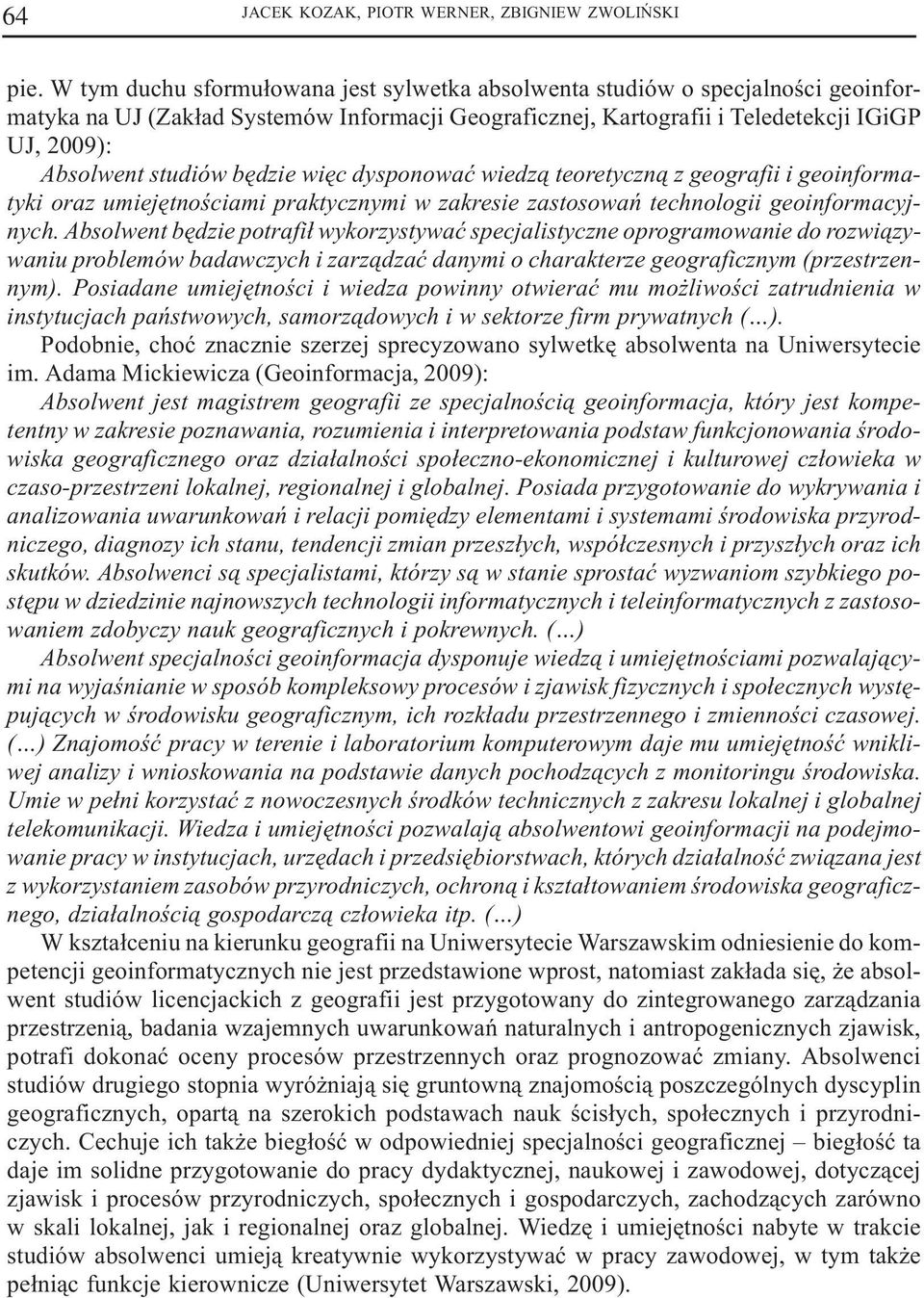 64 JACEK KOZAK, PIOTR WERNER, ZBIGNIEW ZWOLIŃSKI

pie. W tym duchu sformułowana jest sylwetka absolwenta studiów o specjalności geoinformatyka na UJ (Zakład Systemów Informacji Geograficznej, Kartografii i Teledetekcji IGiGP UJ, 2009):

Absolwent studiów będzie więc dysponować wiedzą teoretyczną z geografii i geoinformatyki oraz umiejętnościami praktycznymi w zakresie zastosowań technologii geoinformacyjnych. Absolwent będzie potrafił wykorzystywać specjalistyczne oprogramowanie do rozwiązywaniu problemów badawczych i zarządzać danymi o charakterze geograficznym (przestrzennym). Posiadane umiejętności i wiedza powinny otwierać mu możliwości zatrudnienia w instytucjach państwowych, samorządowych i w sektorze firm prywatnych (...).

Podobnie, choć znacznie szerzej sprecyzowano sylwetkę absolwenta na Uniwersytecie im. Adama Mickiewicza (Geoinformacja, 2009):

Absolwent jest magistrem geografii ze specjalnością geoinformacja, który jest kompetentny w zakresie poznawania, rozumienia i interpretowania podstaw funkcjonowania środowiska geograficznego oraz działalności społeczno-ekonomicznej i kulturowej człowieka w czaso-przestrzeni lokalnej, regionalnej i globalnej. Posiada przygotowanie do wykrywania i analizowania uwarunkowań i relacji pomiędzy elementami i systemami środowiska przyrodniczego, diagnozy ich stanu, tendencji zmian przeszłych, współczesnych i przyszłych oraz ich skutków. Absolwenci są specjalistami, którzy są w stanie sprostać wyzwaniom szybkiego postępu w dziedzinie najnowszych technologii informatycznych i teleinformatycznych z zastosowaniem zdobyczy nauk geograficznych i pokrewnych. (...)

Absolwent specjalności geoinformacja dysponuje wiedzą i umiejętnościami pozwalającymi na wyjaśnianie w sposób kompleksowy procesów i zjawisk fizycznych i społecznych występujących w środowisku geograficznym, ich rozkładu przestrzennego i zmienności czasowej. (...) Znajomość pracy w terenie i laboratorium komputerowym daje mu umiejętność wnikliwej analizy i wnioskowania na podstawie danych pochodzących z monitoringu środowiska. Umie w pełni korzystać z nowoczesnych środków technicznych z zakresu lokalnej i globalnej telekomunikacji. Wiedza i umiejętności pozwalają absolwentowi geoinformacji na podejmowanie pracy w instytucjach, urzędach i przedsiębiorstwach, których działalność związana jest z wykorzystaniem zasobów przyrodniczych, ochroną i kształtowaniem środowiska geograficznego, działalnością gospodarczą człowieka itp. (...)

W kształceniu na kierunku geografii na Uniwersytecie Warszawskim odniesienie do kompetencji geoinformatycznych nie jest przedstawione wprost, natomiast zakłada się, że absolwent studiów licencjackich z geografii jest przygotowany do zintegrowanego zarządzania przestrzenią, badania wzajemnych uwarunkowań naturalnych i antropogenicznych zjawisk, potrafi dokonać oceny procesów przestrzennych oraz prognozować zmiany. Absolwenci studiów drugiego stopnia wyróżniają się gruntowną znajomością poszczególnych dyscyplin geograficznych, opartą na szerokich podstawach nauk ścisłych, społecznych i przyrodniczych. Cechuje ich także biegłość w odpowiedniej specjalności geograficznej – biegłość ta daje im solidne przygotowanie do pracy dydaktycznej, naukowej i zawodowej, dotyczącej zjawisk i procesów przyrodniczych, społecznych i gospodarczych, zachodzących zarówno w skali lokalnej, jak i regionalnej oraz globalnej. Wiedzę i umiejętności nabyte w trakcie studiów absolwenci umieją kreatywnie wykorzystywać w pracy zawodowej, w tym także pełniąc funkcje kierownicze (Uniwersytet Warszawski, 2009).